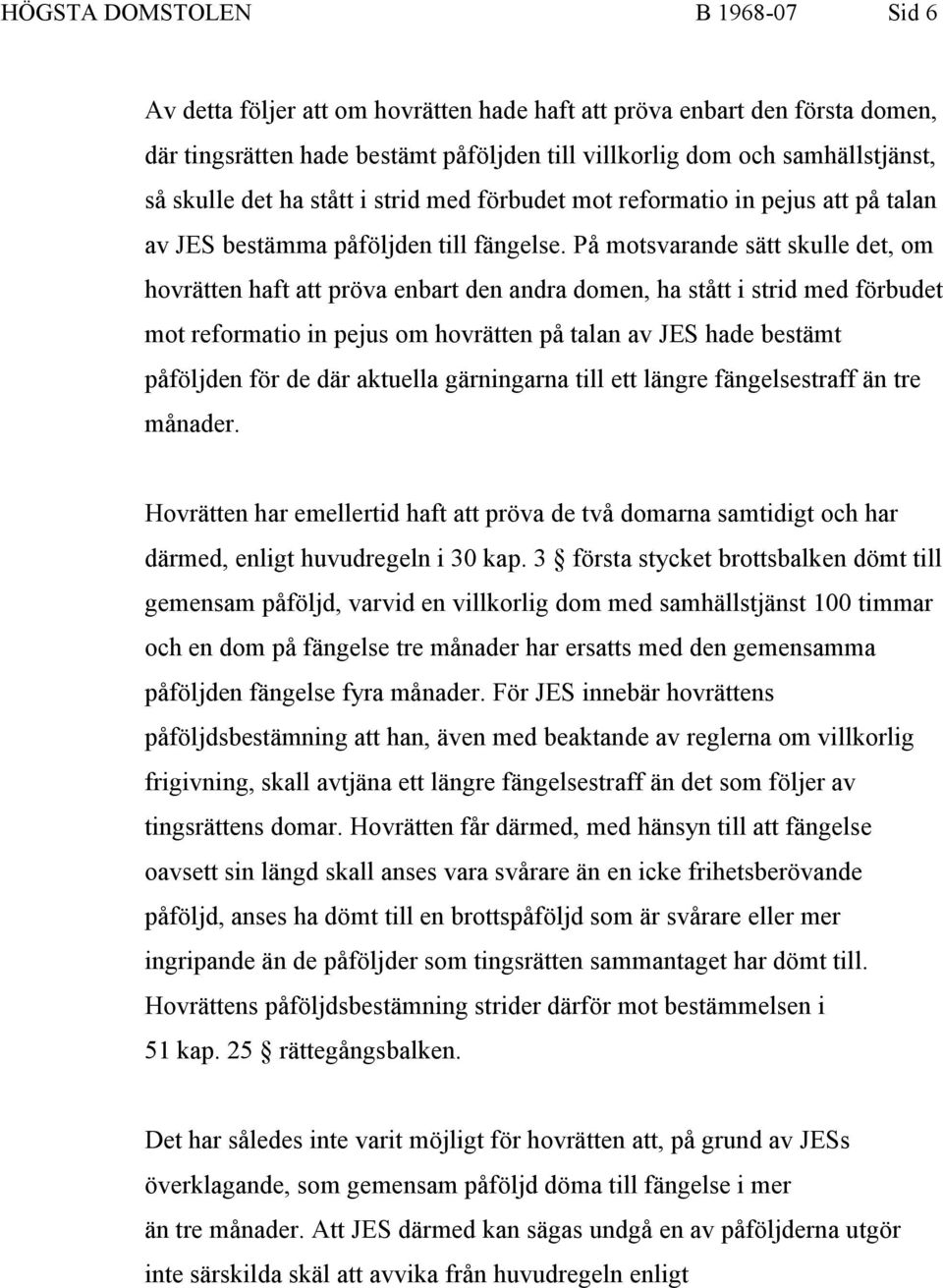 HÖGSTA DOMSTOLEN B 1968-07 Sid 6

Av detta följer att om hovrätten hade haft att pröva enbart den första domen, där tingsrätten hade bestämt påföljden till villkorlig dom och samhällstjänst, så skulle det ha stått i strid med förbudet mot reformatio in pejus att på talan av JES bestämma påföljden till fängelse. På motsvarande sätt skulle det, om hovrätten haft att pröva enbart den andra domen, ha stått i strid med förbudet mot reformatio in pejus om hovrätten på talan av JES hade bestämt påföljden för de där aktuella gärningarna till ett längre fängelsestraff än tre månader.

Hovrätten har emellertid haft att pröva de två domarna samtidigt och har därmed, enligt huvudregeln i 30 kap. 3 § första stycket brottsbalken dömt till gemensam påföljd, varvid en villkorlig dom med samhällstjänst 100 timmar och en dom på fängelse tre månader har ersatts med den gemensamma påföljden fängelse fyra månader. För JES innebär hovrättens påföljdsbestämning att han, även med beaktande av reglerna om villkorlig frigivning, skall avtjäna ett längre fängelsestraff än det som följer av tingsrättens domar. Hovrätten får därmed, med hänsyn till att fängelse oavsett sin längd skall anses vara svårare än en icke frihetsberövande påföljd, anses ha dömt till en brottspåföljd som är svårare eller mer ingripande än de påföljder som tingsrätten sammantaget har dömt till. Hovrättens påföljdsbestämning strider därför mot bestämmelsen i 51 kap. 25 § rättegångsbalken.

Det har således inte varit möjligt för hovrätten att, på grund av JESs överklagande, som gemensam påföljd döma till fängelse i mer än tre månader. Att JES därmed kan sägas undgå en av påföljderna utgör inte särskilda skäl att avvika från huvudregeln enligt